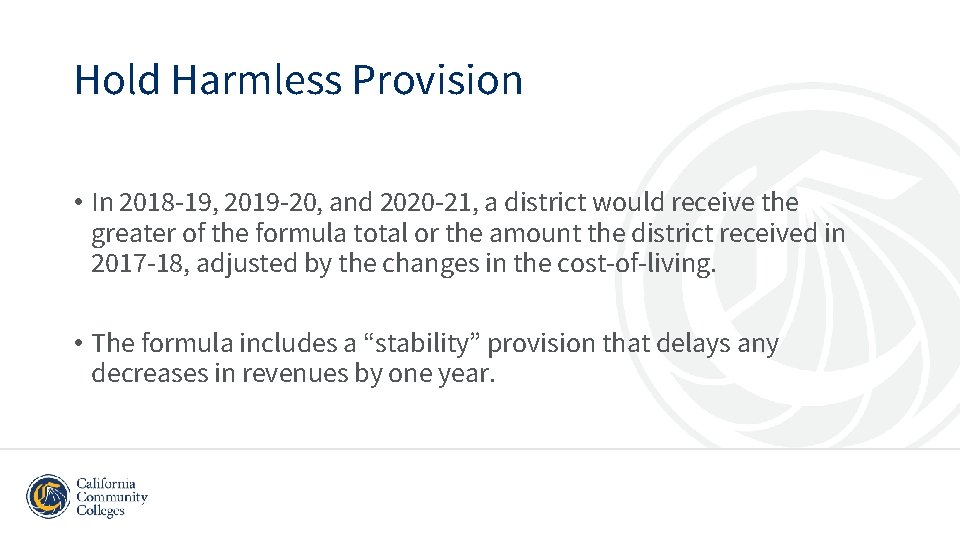 Hold Harmless Provision

• In 2018-19, 2019-20, and 2020-21, a district would receive the greater of the formula total or the amount the district received in 2017-18, adjusted by the changes in the cost-of-living.

• The formula includes a "stability" provision that delays any decreases in revenues by one year.

California
Community
Colleges